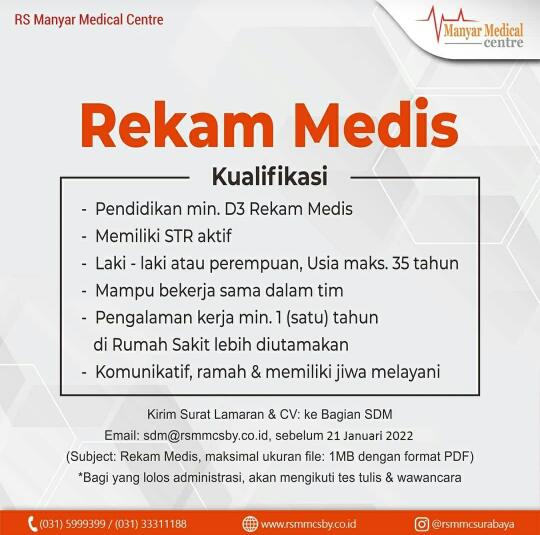 RS Manyar Medical Centre

Manyar Medical centre

Rekam Medis

Kualifikasi

- Pendidikan min. D3 Rekam Medis
- Memiliki STR aktif
- Laki - laki atau perempuan, Usia maks. 35 tahun
- Mampu bekerja sama dalam tim
- Pengalaman kerja min. 1 (satu) tahun di Rumah Sakit lebih diutamakan
- Komunikatif, ramah & memiliki jiwa melayani

Kirim Surat Lamaran & CV: ke Bagian SDM
Email: sdm@rsmmcsby.co.id, sebelum 21 Januari 2022
(Subject: Rekam Medis, maksimal ukuran file: 1MB dengan format PDF)
*Bagi yang lolos administrasi, akan mengikuti tes tulis & wawancara

(031) 5999399 / (031) 33311188 www.rsmmcsby.co.id @rsmmcsurabaya